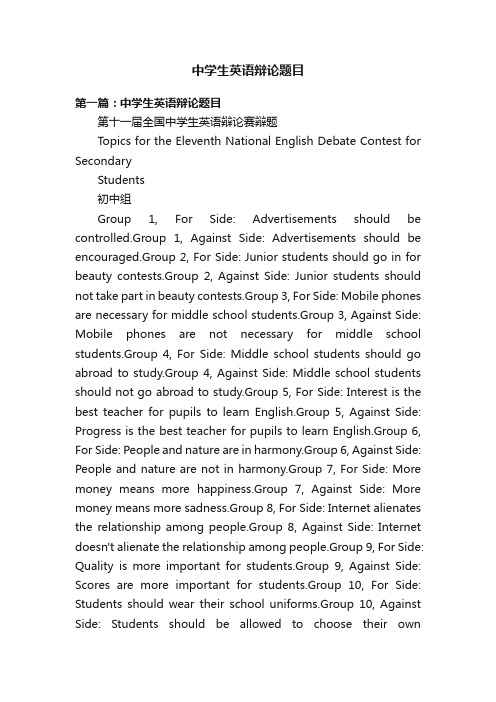 中学生英语辩论题目

第一篇：中学生英语辩论题目

第十一届全国中学生英语辩论赛辩题

Topics for the Eleventh National English Debate Contest for Secondary

Students

初中组

Group 1, For Side: Advertisements should be controlled.Group 1, Against Side: Advertisements should be encouraged.Group 2, For Side: Junior students should go in for beauty contests.Group 2, Against Side: Junior students should not take part in beauty contests.Group 3, For Side: Mobile phones are necessary for middle school students.Group 3, Against Side: Mobile phones are not necessary for middle school students.Group 4, For Side: Middle school students should go abroad to study.Group 4, Against Side: Middle school students should not go abroad to study.Group 5, For Side: Interest is the best teacher for pupils to learn English.Group 5, Against Side: Progress is the best teacher for pupils to learn English.Group 6, For Side: People and nature are in harmony.Group 6, Against Side: People and nature are not in harmony.Group 7, For Side: More money means more happiness.Group 7, Against Side: More money means more sadness.Group 8, For Side: Internet alienates the relationship among people.Group 8, Against Side: Internet doesn't alienate the relationship among people.Group 9, For Side: Quality is more important for students.Group 9, Against Side: Scores are more important for students.Group 10, For Side: Students should wear their school uniforms.Group 10, Against Side: Students should be allowed to choose their own